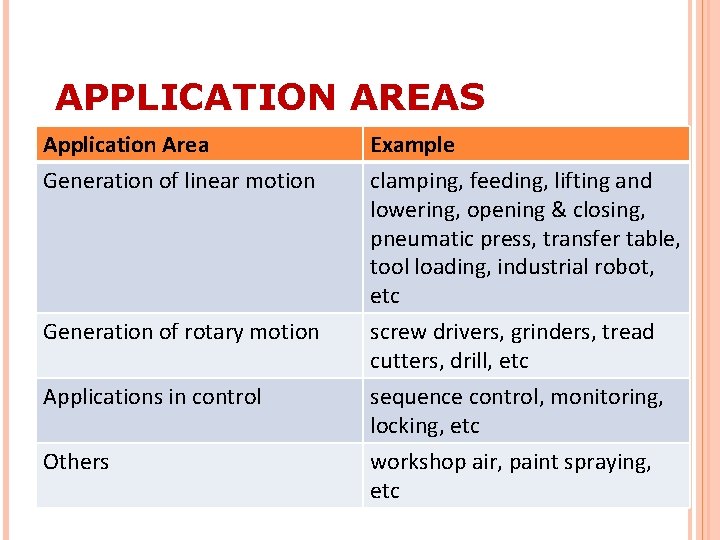 APPLICATION AREAS

| Application Area | Example |
|---|---|
| Generation of linear motion | clamping, feeding, lifting and lowering, opening & closing, pneumatic press, transfer table, tool loading, industrial robot, etc |
| Generation of rotary motion | screw drivers, grinders, tread cutters, drill, etc |
| Applications in control | sequence control, monitoring, locking, etc |
| Others | workshop air, paint spraying, etc |